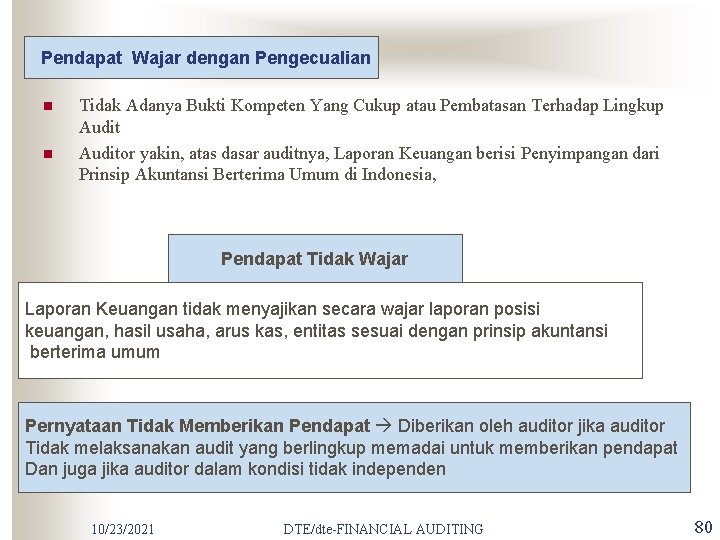 Pendapat Wajar dengan Pengecualian

• Tidak Adanya Bukti Kompeten Yang Cukup atau Pembatasan Terhadap Lingkup Audit
• Auditor yakin, atas dasar auditnya, Laporan Keuangan berisi Penyimpangan dari Prinsip Akuntansi Berterima Umum di Indonesia,

Pendapat Tidak Wajar

Laporan Keuangan tidak menyajikan secara wajar laporan posisi keuangan, hasil usaha, arus kas, entitas sesuai dengan prinsip akuntansi berterima umum

Pernyataan Tidak Memberikan Pendapat → Diberikan oleh auditor jika auditor Tidak melaksanakan audit yang berlingkup memadai untuk memberikan pendapat Dan juga jika auditor dalam kondisi tidak independen

10/23/2021 DTE/dte-FINANCIAL AUDITING 80